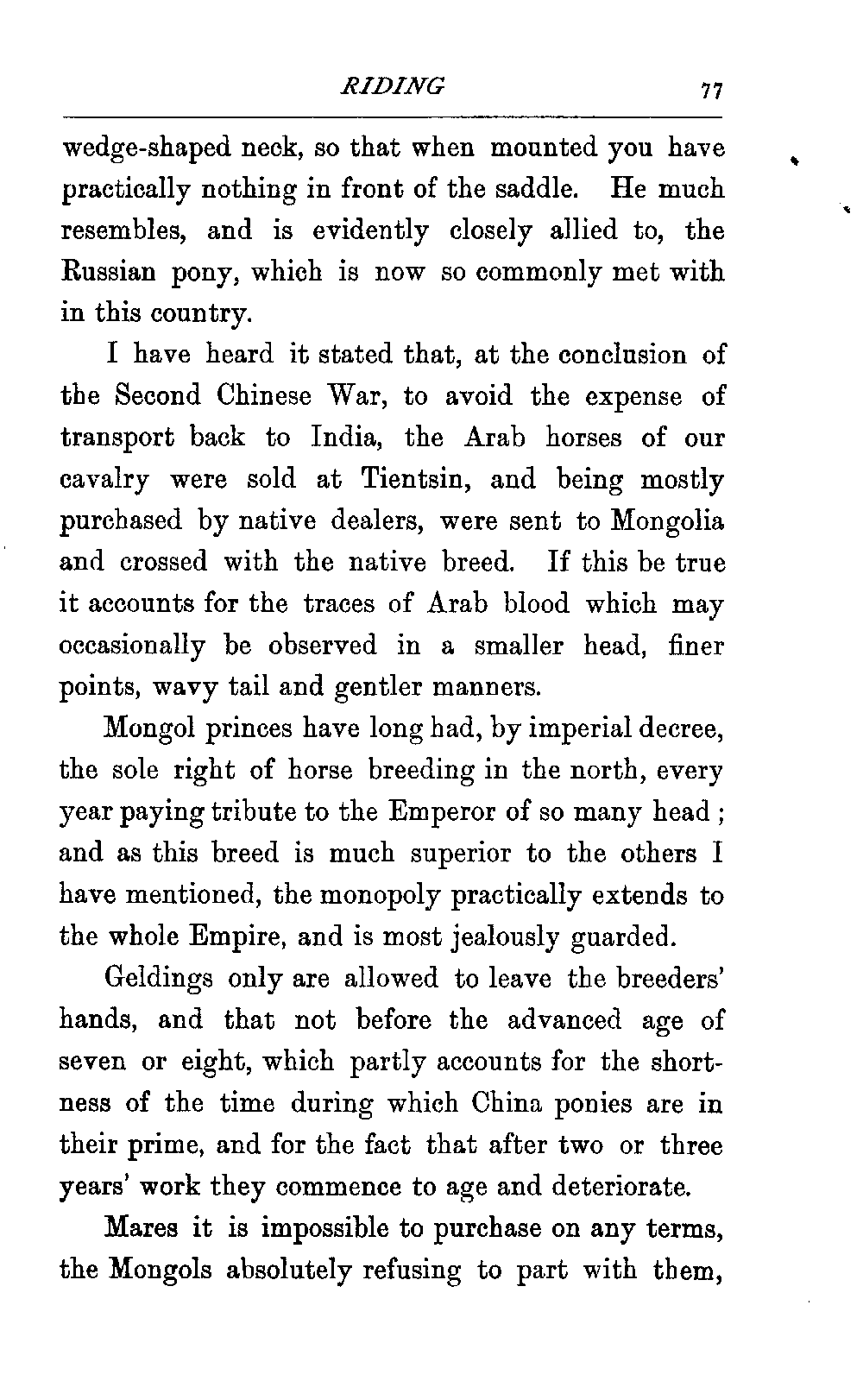 RIDING 77

wedge-shaped neck, so that when mounted you have practically nothing in front of the saddle. He much resembles, and is evidently closely allied to, the Russian pony, which is now so commonly met with in this country.

I have heard it stated that, at the conclusion of the Second Chinese War, to avoid the expense of transport back to India, the Arab horses of our cavalry were sold at Tientsin, and being mostly purchased by native dealers, were sent to Mongolia and crossed with the native breed. If this be true it accounts for the traces of Arab blood which may occasionally be observed in a smaller head, finer points, wavy tail and gentler manners.

Mongol princes have long had, by imperial decree, the sole right of horse breeding in the north, every year paying tribute to the Emperor of so many head; and as this breed is much superior to the others I have mentioned, the monopoly practically extends to the whole Empire, and is most jealously guarded.

Geldings only are allowed to leave the breeders' hands, and that not before the advanced age of seven or eight, which partly accounts for the shortness of the time during which China ponies are in their prime, and for the fact that after two or three years' work they commence to age and deteriorate.

Mares it is impossible to purchase on any terms, the Mongols absolutely refusing to part with them,